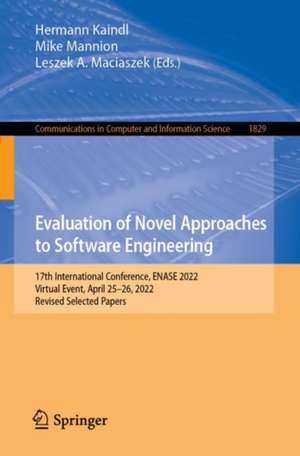 Hermann Kaindl
Mike Mannion
Leszek A. Maciaszek (Eds.)

Communications in Computer and Information Science 1829

Evaluation of Novel Approaches to Software Engineering

17th International Conference, ENASE 2022
Virtual Event, April 25–26, 2022
Revised Selected Papers

Springer